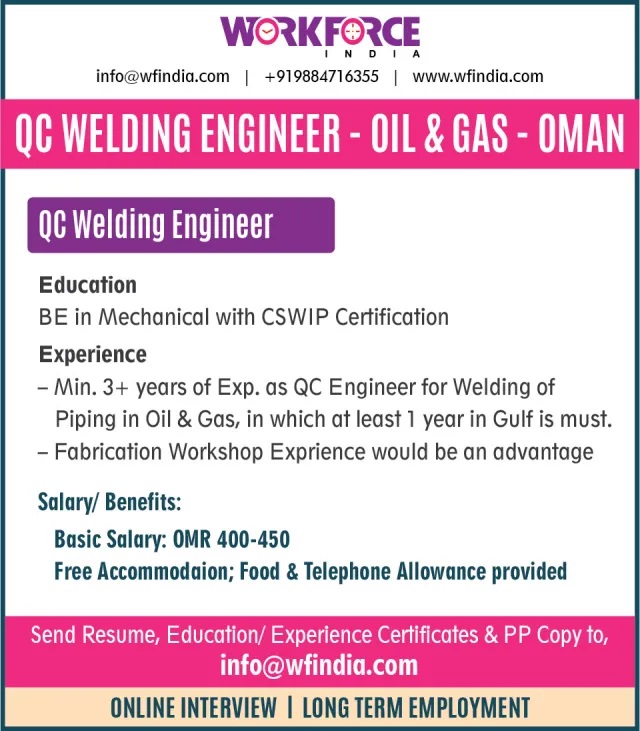 WORKFORCE
INDIA

info@wfindia.com | +919884716355 | www.wfindia.com

QC WELDING ENGINEER - OIL & GAS - OMAN

QC Welding Engineer

Education
BE in Mechanical with CSWIP Certification

Experience
– Min. 3+ years of Exp. as QC Engineer for Welding of Piping in Oil & Gas, in which at least 1 year in Gulf is must.
– Fabrication Workshop Exprience would be an advantage

Salary/ Benefits:
Basic Salary: OMR 400-450
Free Accommodaion; Food & Telephone Allowance provided

Send Resume, Education/ Experience Certificates & PP Copy to,
info@wfindia.com

ONLINE INTERVIEW | LONG TERM EMPLOYMENT